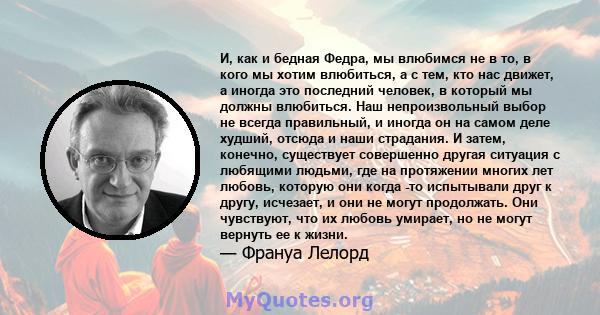 И, как и бедная Федра, мы влюбимся не в то, в кого мы хотим влюбиться, а с тем, кто нас движет, а иногда это последний человек, в который мы должны влюбиться. Наш непроизвольный выбор не всегда правильный, и иногда он на самом деле худший, отсюда и наши страдания. И затем, конечно, существует совершенно другая ситуация с любящими людьми, где на протяжении многих лет любовь, которую они когда -то испытывали друг к другу, исчезает, и они не могут продолжать. Они чувствуют, что их любовь умирает, но не могут вернуть ее к жизни.

— Франуа Лелорд

MyQuotes.org